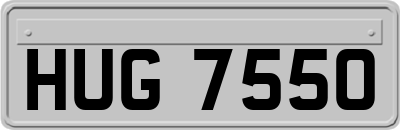 HUG 7550